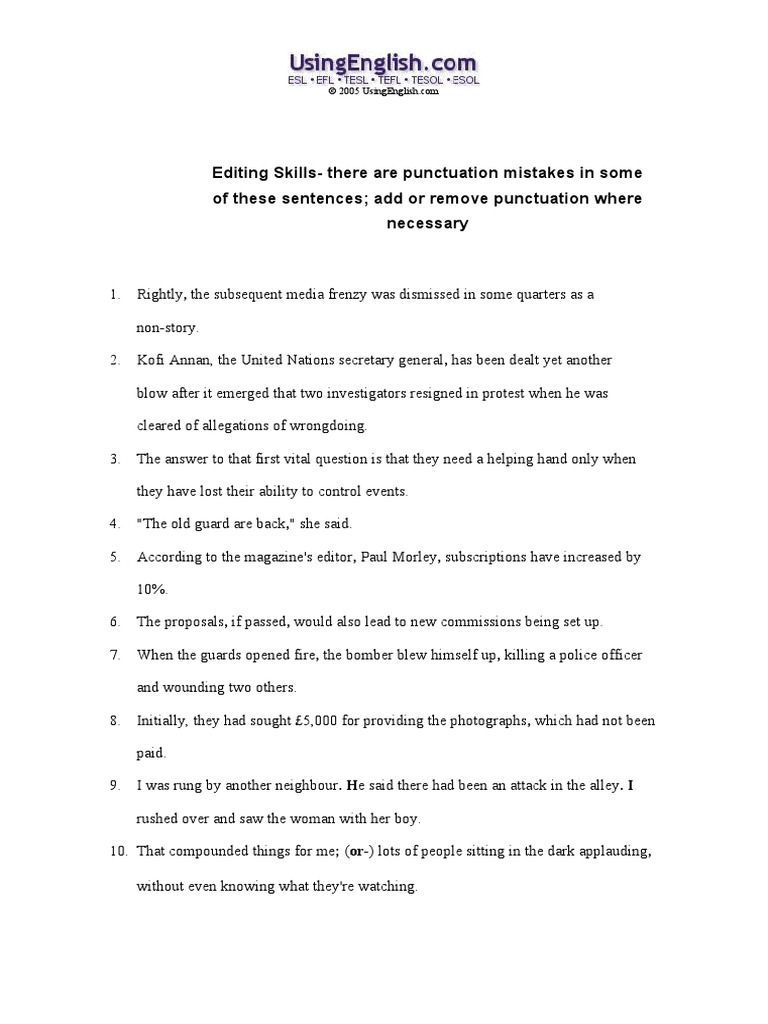 UsingEnglish.com
ESL • EFL • TESL • TEFL • TESOL • ESOL
© 2005 UsingEnglish.com

Editing Skills- there are punctuation mistakes in some of these sentences; add or remove punctuation where necessary

1. Rightly, the subsequent media frenzy was dismissed in some quarters as a non-story.
2. Kofi Annan, the United Nations secretary general, has been dealt yet another blow after it emerged that two investigators resigned in protest when he was cleared of allegations of wrongdoing.
3. The answer to that first vital question is that they need a helping hand only when they have lost their ability to control events.
4. "The old guard are back," she said.
5. According to the magazine's editor, Paul Morley, subscriptions have increased by 10%.
6. The proposals, if passed, would also lead to new commissions being set up.
7. When the guards opened fire, the bomber blew himself up, killing a police officer and wounding two others.
8. Initially, they had sought £5,000 for providing the photographs, which had not been paid.
9. I was rung by another neighbour. He said there had been an attack in the alley. I rushed over and saw the woman with her boy.
10. That compounded things for me; (or-) lots of people sitting in the dark applauding, without even knowing what they're watching.